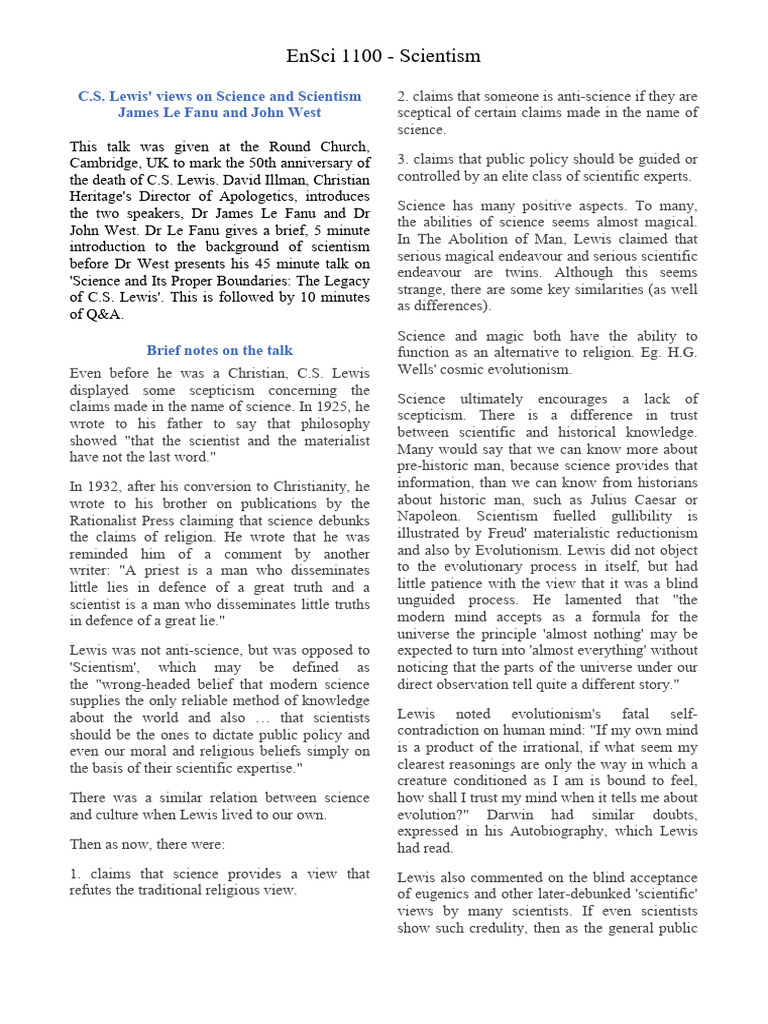 EnSci 1100 - Scientism

C.S. Lewis' views on Science and Scientism
James Le Fanu and John West

This talk was given at the Round Church, Cambridge, UK to mark the 50th anniversary of the death of C.S. Lewis. David Illman, Christian Heritage's Director of Apologetics, introduces the two speakers, Dr James Le Fanu and Dr John West. Dr Le Fanu gives a brief, 5 minute introduction to the background of scientism before Dr West presents his 45 minute talk on 'Science and Its Proper Boundaries: The Legacy of C.S. Lewis'. This is followed by 10 minutes of Q&A.

Brief notes on the talk

Even before he was a Christian, C.S. Lewis displayed some scepticism concerning the claims made in the name of science. In 1925, he wrote to his father to say that philosophy showed "that the scientist and the materialist have not the last word."

In 1932, after his conversion to Christianity, he wrote to his brother on publications by the Rationalist Press claiming that science debunks the claims of religion. He wrote that he was reminded him of a comment by another writer: "A priest is a man who disseminates little lies in defence of a great truth and a scientist is a man who disseminates little truths in defence of a great lie."

Lewis was not anti-science, but was opposed to 'Scientism', which may be defined as the "wrong-headed belief that modern science supplies the only reliable method of knowledge about the world and also … that scientists should be the ones to dictate public policy and even our moral and religious beliefs simply on the basis of their scientific expertise."

There was a similar relation between science and culture when Lewis lived to our own.

Then as now, there were:

1. claims that science provides a view that refutes the traditional religious view.

2. claims that someone is anti-science if they are sceptical of certain claims made in the name of science.

3. claims that public policy should be guided or controlled by an elite class of scientific experts.

Science has many positive aspects. To many, the abilities of science seems almost magical. In The Abolition of Man, Lewis claimed that serious magical endeavour and serious scientific endeavour are twins. Although this seems strange, there are some key similarities (as well as differences).

Science and magic both have the ability to function as an alternative to religion. Eg. H.G. Wells' cosmic evolutionism.

Science ultimately encourages a lack of scepticism. There is a difference in trust between scientific and historical knowledge. Many would say that we can know more about pre-historic man, because science provides that information, than we can know from historians about historic man, such as Julius Caesar or Napoleon. Scientism fuelled gullibility is illustrated by Freud' materialistic reductionism and also by Evolutionism. Lewis did not object to the evolutionary process in itself, but had little patience with the view that it was a blind unguided process. He lamented that "the modern mind accepts as a formula for the universe the principle 'almost nothing' may be expected to turn into 'almost everything' without noticing that the parts of the universe under our direct observation tell quite a different story."

Lewis noted evolutionism's fatal self-contradiction on human mind: "If my own mind is a product of the irrational, if what seem my clearest reasonings are only the way in which a creature conditioned as I am is bound to feel, how shall I trust my mind when it tells me about evolution?" Darwin had similar doubts, expressed in his Autobiography, which Lewis had read.

Lewis also commented on the blind acceptance of eugenics and other later-debunked 'scientific' views by many scientists. If even scientists show such credulity, then as the general public